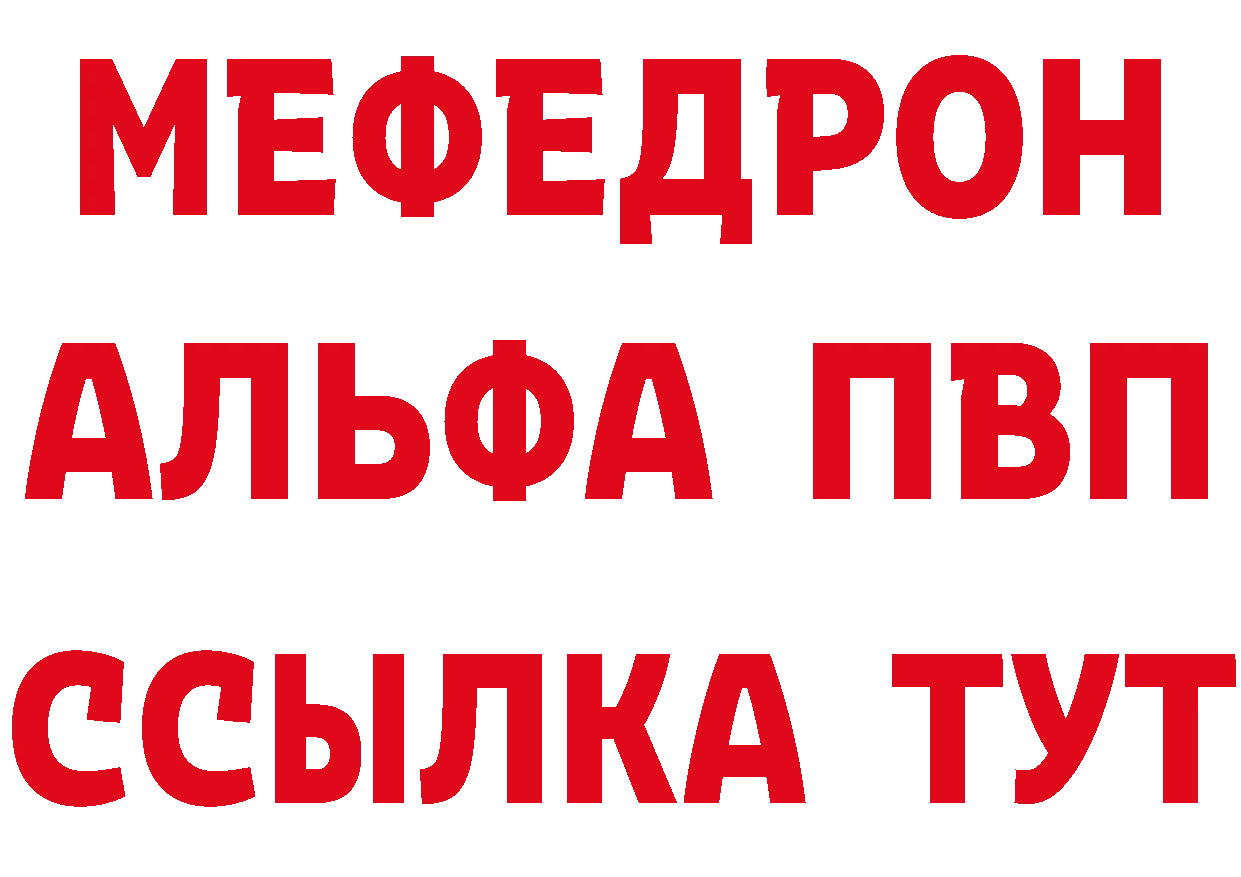 МЕФЕДРОН
АЛЬФА ПВП
ССЫЛКА ТУТ